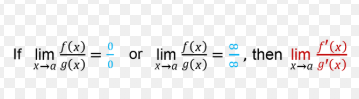 If $\lim_{x \to a} \frac{f(x)}{g(x)} = \frac{0}{0}$ or $\lim_{x \to a} \frac{f(x)}{g(x)} = \frac{\infty}{\infty}$, then $\lim_{x \to a} \frac{f'(x)}{g'(x)}$